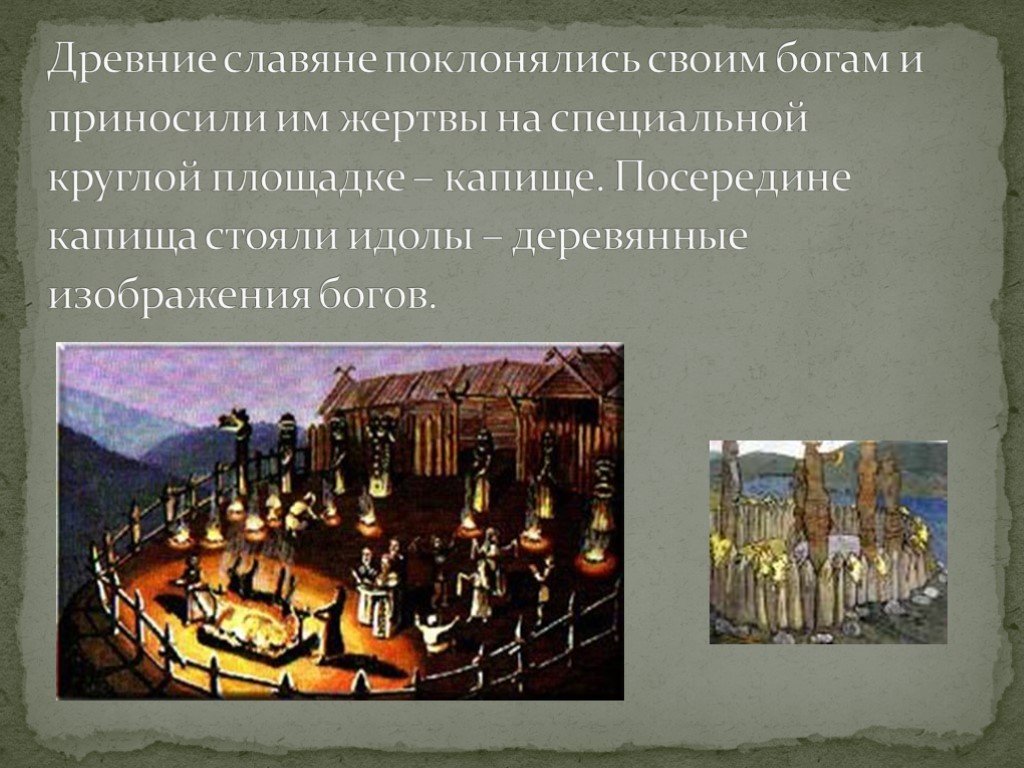 Древние славяне поклонялись своим богам и приносили им жертвы на специальной круглой площадке – капище. Посередине капища стояли идолы – деревянные изображения богов.